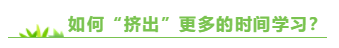 如何“挤出”更多的时间学习？